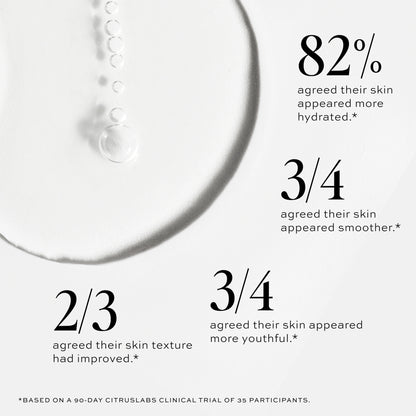 82%
agreed their skin appeared more hydrated.*

3/4
agreed their skin appeared smoother.*

2/3
agreed their skin texture had improved.*

3/4
agreed their skin appeared more youthful.*

*BASED ON A 90-DAY CITRUSLABS CLINICAL TRIAL OF 35 PARTICIPANTS.